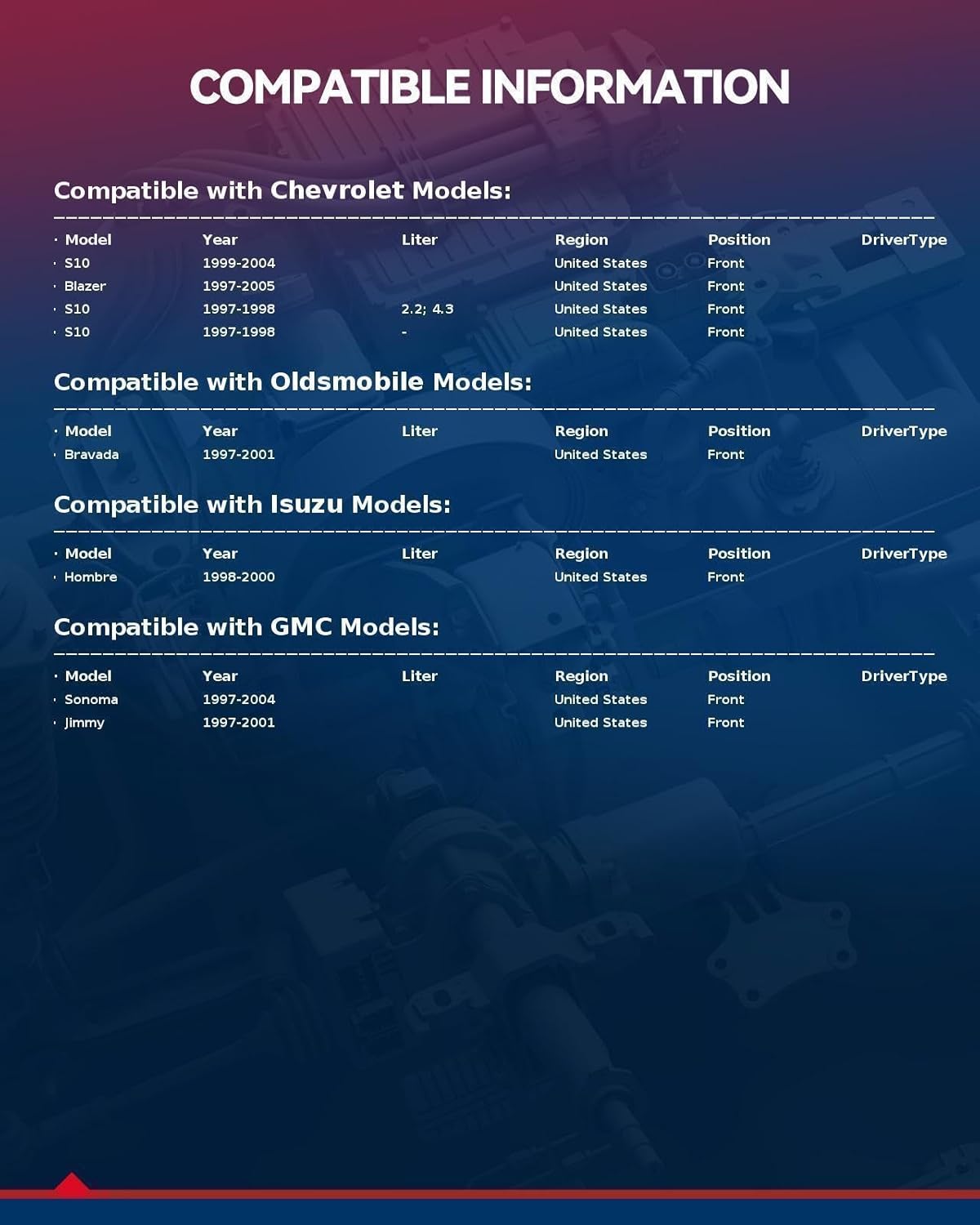 COMPATIBLE INFORMATION

Compatible with Chevrolet Models:

| Model | Year | Liter | Region | Position | DriverType |
|---|---|---|---|---|---|
| S10 | 1999-2004 | | United States | Front | |
| Blazer | 1997-2005 | | United States | Front | |
| S10 | 1997-1998 | 2.2; 4.3 | United States | Front | |
| S10 | 1997-1998 | - | United States | Front | |

Compatible with Oldsmobile Models:

| Model | Year | Liter | Region | Position | DriverType |
|---|---|---|---|---|---|
| Bravada | 1997-2001 | | United States | Front | |

Compatible with Isuzu Models:

| Model | Year | Liter | Region | Position | DriverType |
|---|---|---|---|---|---|
| Hombre | 1998-2000 | | United States | Front | |

Compatible with GMC Models:

| Model | Year | Liter | Region | Position | DriverType |
|---|---|---|---|---|---|
| Sonoma | 1997-2004 | | United States | Front | |
| Jimmy | 1997-2001 | | United States | Front | |